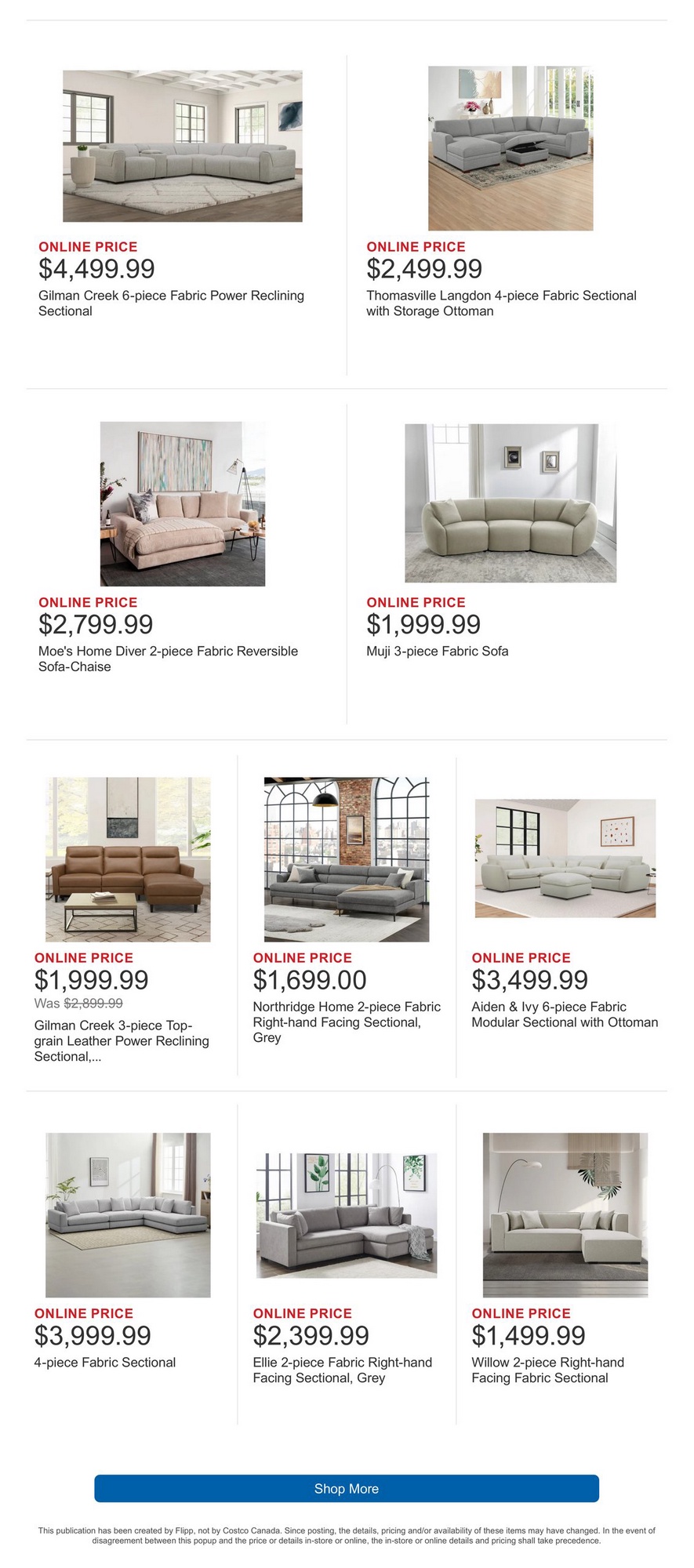 ONLINE PRICE
$4,499.99
Gilman Creek 6-piece Fabric Power Reclining Sectional

ONLINE PRICE
$2,499.99
Thomasville Langdon 4-piece Fabric Sectional with Storage Ottoman

ONLINE PRICE
$2,799.99
Moe's Home Diver 2-piece Fabric Reversible Sofa-Chaise

ONLINE PRICE
$1,999.99
Muji 3-piece Fabric Sofa

ONLINE PRICE
$1,999.99
Was $2,899.99
Gilman Creek 3-piece Top-grain Leather Power Reclining Sectional,...

ONLINE PRICE
$1,699.00
Northridge Home 2-piece Fabric Right-hand Facing Sectional, Grey

ONLINE PRICE
$3,499.99
Aiden & Ivy 6-piece Fabric Modular Sectional with Ottoman

ONLINE PRICE
$3,999.99
4-piece Fabric Sectional

ONLINE PRICE
$2,399.99
Ellie 2-piece Fabric Right-hand Facing Sectional, Grey

ONLINE PRICE
$1,499.99
Willow 2-piece Right-hand Facing Fabric Sectional

Shop More

This publication has been created by Flipp, not by Costco Canada. Since posting, the details, pricing and/or availability of these items may have changed. In the event of disagreement between this popup and the price or details in-store or online, the in-store or online details and pricing shall take precedence.